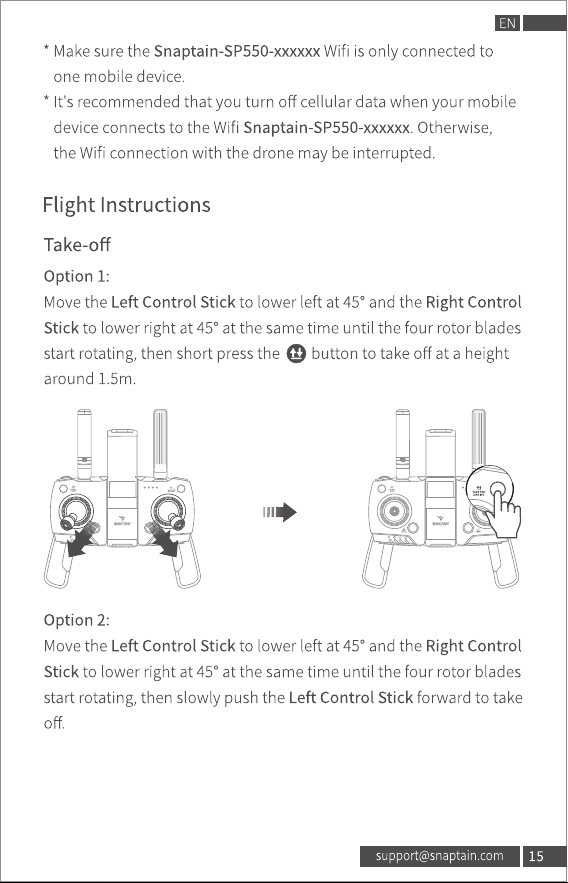 EN

* Make sure the Snaptain-SP550-xxxxxx Wifi is only connected to one mobile device.
* It's recommended that you turn off cellular data when your mobile device connects to the Wifi Snaptain-SP550-xxxxxx. Otherwise, the Wifi connection with the drone may be interrupted.

Flight Instructions

Take-off

Option 1:
Move the Left Control Stick to lower left at 45° and the Right Control Stick to lower right at 45° at the same time until the four rotor blades start rotating, then short press the button to take off at a height around 1.5m.

Option 2:
Move the Left Control Stick to lower left at 45° and the Right Control Stick to lower right at 45° at the same time until the four rotor blades start rotating, then slowly push the Left Control Stick forward to take off.

support@snaptain.com 15